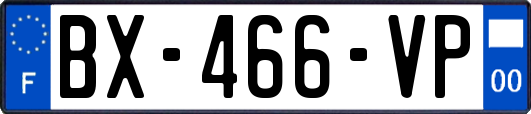 F

BX-466-VP

00